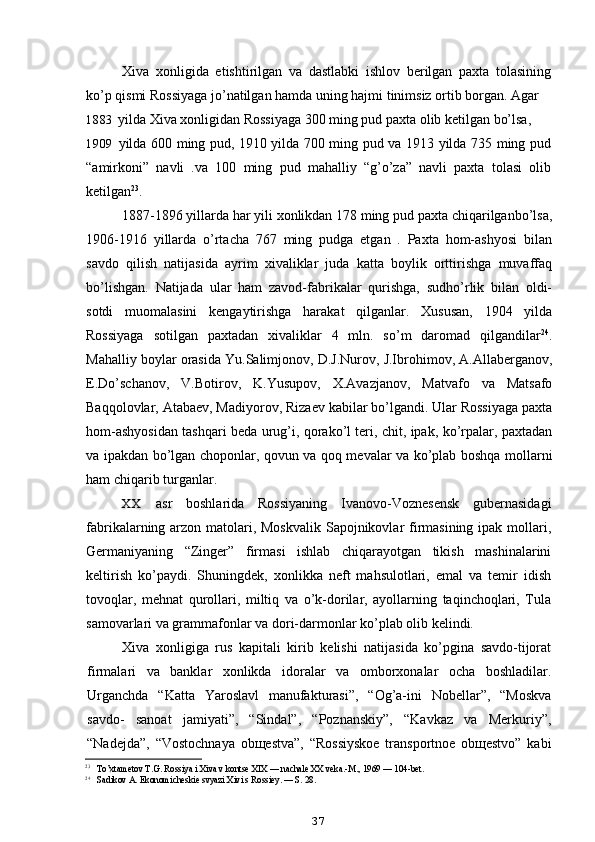 Xiva xonligida etishtirilgan va dastlabki ishlov berilgan paxta tolasining ko’p qismi Rossiyaga jo’natilgan hamda uning hajmi tinimsiz ortib borgan. Agar 1883 yilda Xiva xonligidan Rossiyaga 300 ming pud paxta olib ketilgan bo’lsa, 1909 yilda 600 ming pud, 1910 yilda 700 ming pud va 1913 yilda 735 ming pud “amirkoni” navli .va 100 ming pud mahalliy “g’o’za” navli paxta tolasi olib ketilgan$^{23}$.

1887-1896 yillarda har yili xonlikdan 178 ming pud paxta chiqarilganbo’lsa, 1906-1916 yillarda o’rtacha 767 ming pudga etgan . Paxta hom-ashyosi bilan savdo qilish natijasida ayrim xivaliklar juda katta boylik orttirishga muvaffaq bo’lishgan. Natijada ular ham zavod-fabrikalar qurishga, sudho’rlik bilan oldi-sotdi muomalasini kengaytirishga harakat qilganlar. Xususan, 1904 yilda Rossiyaga sotilgan paxtadan xivaliklar 4 mln. so’m daromad qilgandilar$^{24}$. Mahalliy boylar orasida Yu.Salimjonov, D.J.Nurov, J.Ibrohimov, A.Allaberganov, E.Do’schanov, V.Botirov, K.Yusupov, X.Avazjanov, Matvafo va Matsafo Baqqolovlar, Atabaev, Madiyorov, Rizaev kabilar bo’lgandi. Ular Rossiyaga paxta hom-ashyosidan tashqari beda urug’i, qorako’l teri, chit, ipak, ko’rpalar, paxtadan va ipakdan bo’lgan choponlar, qovun va qoq mevalar va ko’plab boshqa mollarni ham chiqarib turganlar.

XX asr boshlarida Rossiyaning Ivanovo-Voznesensk gubernasidagi fabrikalarning arzon matolari, Moskvalik Sapojnikovlar firmasining ipak mollari, Germaniyaning “Zinger” firmasi ishlab chiqarayotgan tikish mashinalarini keltirish ko’paydi. Shuningdek, xonlikka neft mahsulotlari, emal va temir idish tovoqlar, mehnat qurollari, miltiq va o’k-dorilar, ayollarning taqinchoqlari, Tula samovarlari va grammafonlar va dori-darmonlar ko’plab olib kelindi.

Xiva xonligiga rus kapitali kirib kelishi natijasida ko’pgina savdo-tijorat firmalari va banklar xonlikda idoralar va omborxonalar ocha boshladilar. Urganchda “Katta Yaroslavl manufakturasi”, “Og’a-ini Nobellar”, “Moskva savdo- sanoat jamiyati”, “Sindal”, “Poznanskiy”, “Kavkaz va Merkuriy”, “Nadejda”, “Vostochnaya obщestva”, “Rossiyskoe transportnoe obщestvo” kabi

$^{23}$ To’xtametov T.G. Rossiya i Xiva v kontse XIX — nachale XX veka.-M., 1969 — 104-bet.
$^{24}$ Sadikov A. Ekonomicheskie svyazi Xivi s Rossiey. — S. 28.

37